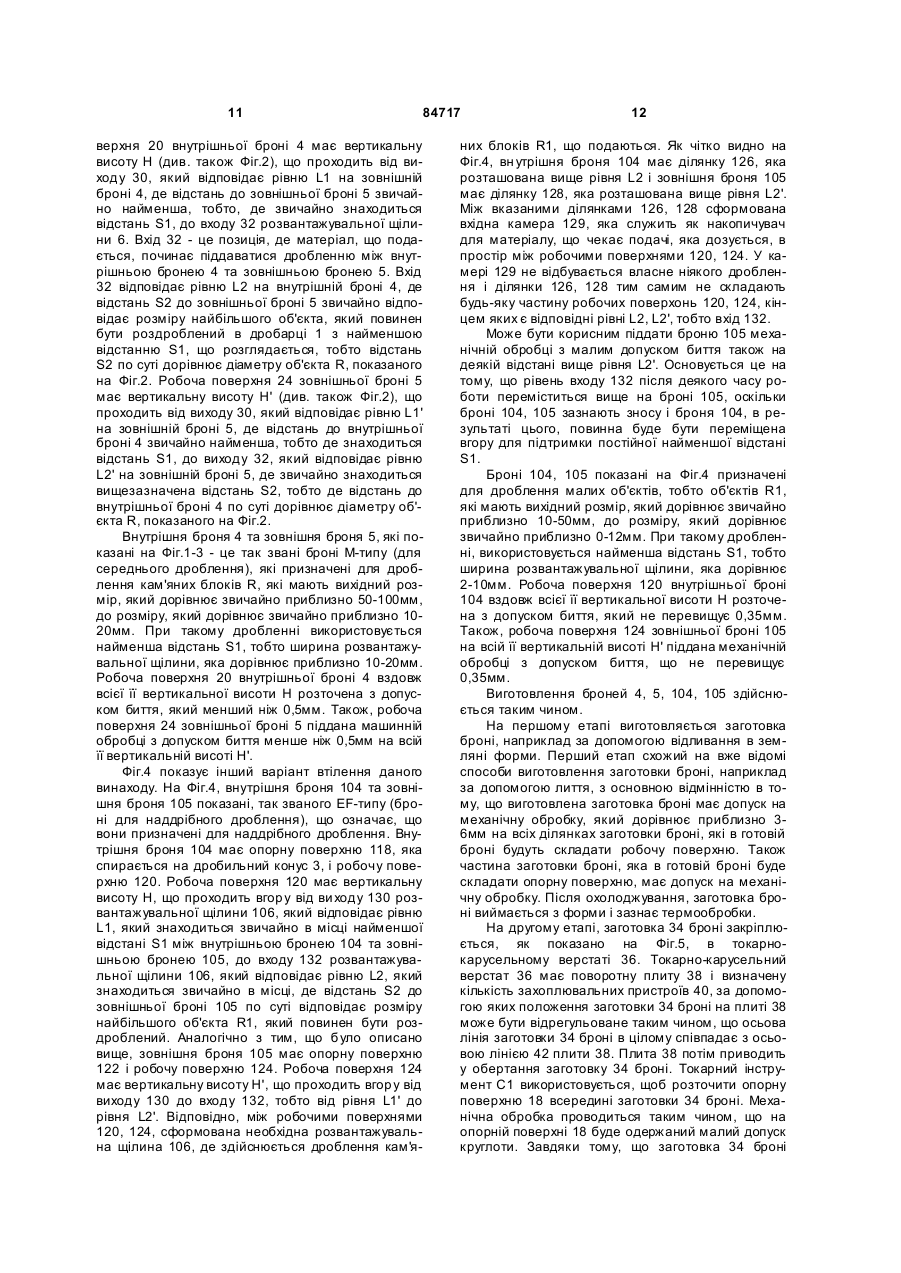 11 84717 12

верхня 20 внутрішньої броні 4 має вертикальну висоту H (див. також Фіг.2), що проходить від виходу 30, який відповідає рівню L1 на зовнішній броні 4, де відстань до зовнішньої броні 5 звичайно найменша, тобто, де звичайно знаходиться відстань S1, до входу 32 розвантажувальної щілини 6. Вхід 32 - це позиція, де матеріал, що подається, починає піддаватися дробленню між внутрішньою бронею 4 та зовнішньою бронею 5. Вхід 32 відповідає рівню L2 на внутрішній броні 4, де відстань S2 до зовнішньої броні 5 звичайно відповідає розміру найбільшого об'єкта, який повинен бути роздроблений в дробарці 1 з найменшою відстанню S1, що розглядається, тобто відстань S2 по суті дорівнює діаметру об'єкта R, показаного на Фіг.2. Робоча поверхня 24 зовнішньої броні 5 має вертикальну висоту H' (див. також Фіг.2), що проходить від виходу 30, який відповідає рівню L1' на зовнішній броні 5, де відстань до внутрішньої броні 4 звичайно найменша, тобто де знаходиться відстань S1, до входу 32, який відповідає рівню L2' на зовнішній броні 5, де звичайно знаходиться вищезазначена відстань S2, тобто де відстань до внутрішньої броні 4 по суті дорівнює діаметру об'єкта R, показаного на Фіг.2.

Внутрішня броня 4 та зовнішня броня 5, які показані на Фіг.1-3 - це так звані броні М-типу (для середнього дроблення), які призначені для дроблення кам'яних блоків R, які мають вихідний розмір, який дорівнює звичайно приблизно 50-100мм, до розміру, який дорівнює звичайно приблизно 10-20мм. При такому дробленні використовується найменша відстань S1, тобто ширина розвантажувальної щілини, яка дорівнює приблизно 10-20мм. Робоча поверхня 20 внутрішньої броні 4 вздовж всієї її вертикальної висоти H розточена з допуском биття, який менший ніж 0,5мм. Також, робоча поверхня 24 зовнішньої броні 5 піддана машинній обробці з допуском биття менше ніж 0,5мм на всій її вертикальній висоті H'.

Фіг.4 показує інший варіант втілення даного винаходу. На Фіг.4, внутрішня броня 104 та зовнішня броня 105 показані, так званого EF-типу (броні для наддрібного дроблення), що означає, що вони призначені для наддрібного дроблення. Внутрішня броня 104 має опорну поверхню 118, яка спирається на дробильний конус 3, і робочу поверхню 120. Робоча поверхня 120 має вертикальну висоту H, що проходить вгору від виходу 130 розвантажувальної щілини 106, який відповідає рівню L1, який знаходиться звичайно в місці найменшої відстані S1 між внутрішньою бронею 104 та зовнішньою бронею 105, до входу 132 розвантажувальної щілини 106, який відповідає рівню L2, який знаходиться звичайно в місці, де відстань S2 до зовнішньої броні 105 по суті відповідає розміру найбільшого об'єкта R1, який повинен бути роздроблений. Аналогічно з тим, що було описано вище, зовнішня броня 105 має опорну поверхню 122 і робочу поверхню 124. Робоча поверхня 124 має вертикальну висоту H', що проходить вгору від виходу 130 до входу 132, тобто від рівня L1' до рівня L2'. Відповідно, між робочими поверхнями 120, 124, сформована необхідна розвантажувальна щілина 106, де здійснюється дроблення кам'яних блоків R1, що подаються. Як чітко видно на Фіг.4, внутрішня броня 104 має ділянку 126, яка розташована вище рівня L2 і зовнішня броня 105 має ділянку 128, яка розташована вище рівня L2'. Між вказаними ділянками 126, 128 сформована вхідна камера 129, яка служить як накопичувач для матеріалу, що чекає подачі, яка дозується, в простір між робочими поверхнями 120, 124. У камері 129 не відбувається власне ніякого дроблення і ділянки 126, 128 тим самим не складають будь-яку частину робочих поверхонь 120, 124, кінцем яких є відповідні рівні L2, L2', тобто вхід 132.

Може бути корисним піддати броню 105 механічній обробці з малим допуском биття також на деякій відстані вище рівня L2'. Основується це на тому, що рівень входу 132 після деякого часу роботи переміститься вище на броні 105, оскільки броні 104, 105 зазнають зносу і броня 104, в результаті цього, повинна буде бути переміщена вгору для підтримки постійної найменшої відстані S1.

Броні 104, 105 показані на Фіг.4 призначені для дроблення малих об'єктів, тобто об'єктів R1, які мають вихідний розмір, який дорівнює звичайно приблизно 10-50мм, до розміру, який дорівнює звичайно приблизно 0-12мм. При такому дробленні, використовується найменша відстань S1, тобто ширина розвантажувальної щілини, яка дорівнює 2-10мм. Робоча поверхня 120 внутрішньої броні 104 вздовж всієї її вертикальної висоти H розточена з допуском биття, який не перевищує 0,35мм. Також, робоча поверхня 124 зовнішньої броні 105 на всій її вертикальній висоті H' піддана механічній обробці з допуском биття, що не перевищує 0,35мм.

Виготовлення броней 4, 5, 104, 105 здійснюється таким чином.

На першому етапі виготовляється заготовка броні, наприклад за допомогою відливання в земляні форми. Перший етап схожий на вже відомі способи виготовлення заготовки броні, наприклад за допомогою лиття, з основною відмінністю в тому, що виготовлена заготовка броні має допуск на механічну обробку, який дорівнює приблизно 3-6мм на всіх ділянках заготовки броні, які в готовій броні будуть складати робочу поверхню. Також частина заготовки броні, яка в готовій броні буде складати опорну поверхню, має допуск на механічну обробку. Після охолоджування, заготовка броні виймається з форми і зазнає термообробки.

На другому етапі, заготовка 34 броні закріплюється, як показано на Фіг.5, в токарно-карусельному верстаті 36. Токарно-карусельний верстат 36 має поворотну плиту 38 і визначену кількість захоплювальних пристроїв 40, за допомогою яких положення заготовки 34 броні на плиті 38 може бути відрегульоване таким чином, що осьова лінія заготовки 34 броні в цілому співпадає з осьовою лінією 42 плити 38. Плита 38 потім приводить у обертання заготовку 34 броні. Токарний інструмент C1 використовується, щоб розточити опорну поверхню 18 всередині заготовки 34 броні. Механічна обробка проводиться таким чином, що на опорній поверхні 18 буде одержаний малий допуск круглоти. Завдяки тому, що заготовка 34 броні